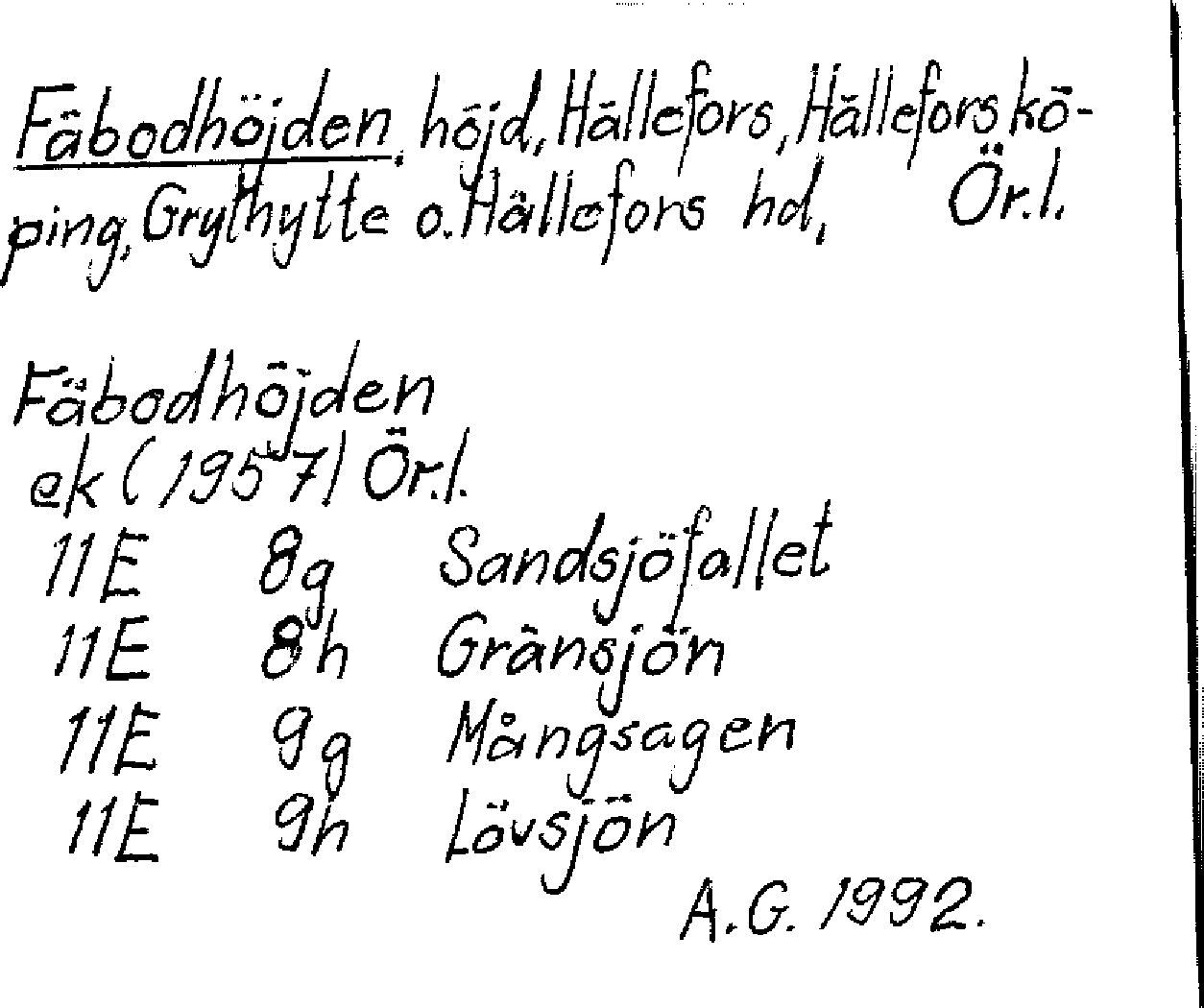 Fäbodhöjden, höjd, Hällefors, Hällefors köping, Grythytte o. Hällefors hd, Ör.l.

Fäbodhöjden
ek (1957) Ör.l.
11E 8g Sandsjöfallet
11E 8h Gränsjön
11E 9g Mångsagen
11E 9h Lövsjön
A.G. 1992.